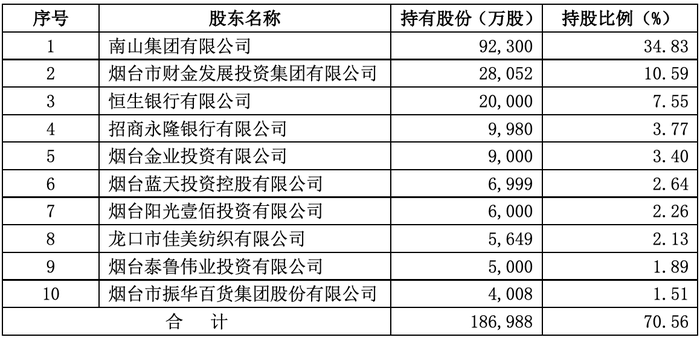 | 序号 | 股东名称 | 持有股份（万股） | 持股比例（%） |
|---|---|---|---|
| 1 | 南山集团有限公司 | 92,300 | 34.83 |
| 2 | 烟台市财金发展投资集团有限公司 | 28,052 | 10.59 |
| 3 | 恒生银行有限公司 | 20,000 | 7.55 |
| 4 | 招商永隆银行有限公司 | 9,980 | 3.77 |
| 5 | 烟台金业投资有限公司 | 9,000 | 3.40 |
| 6 | 烟台蓝天投资控股有限公司 | 6,999 | 2.64 |
| 7 | 烟台阳光壹佰投资有限公司 | 6,000 | 2.26 |
| 8 | 龙口市佳美纺织有限公司 | 5,649 | 2.13 |
| 9 | 烟台泰鲁伟业投资有限公司 | 5,000 | 1.89 |
| 10 | 烟台市振华百货集团股份有限公司 | 4,008 | 1.51 |
| 合 计 | | 186,988 | 70.56 |